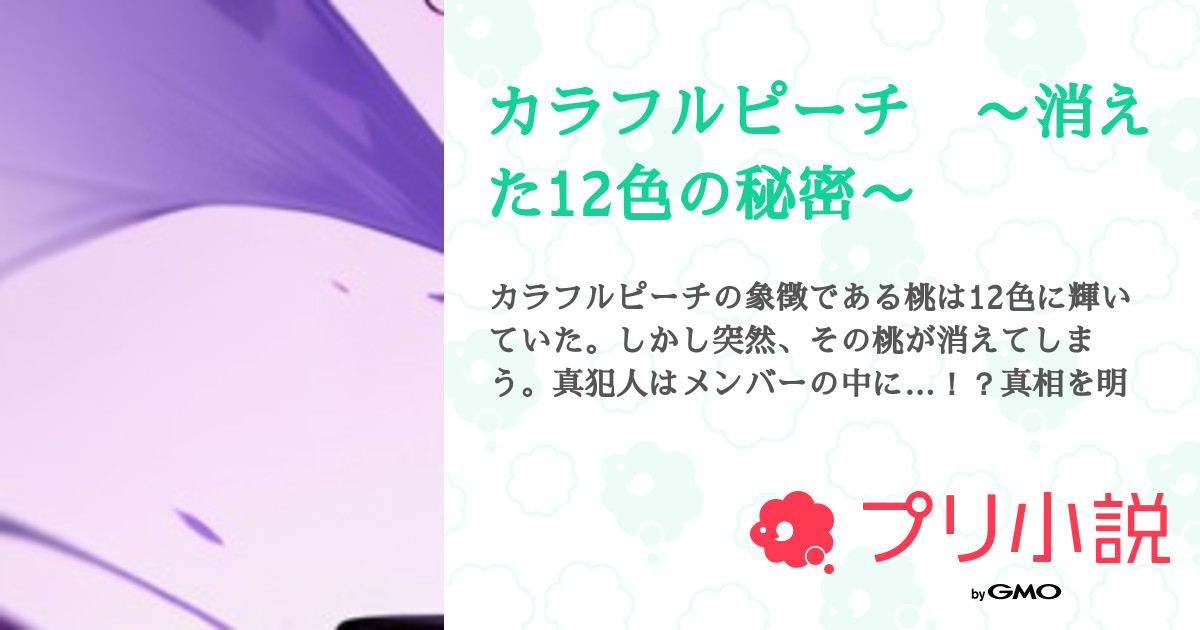 カラフルピーチ　～消えた12色の秘密～

カラフルピーチの象徴である桃は12色に輝いていた。しかし突然、その桃が消えてしまう。真犯人はメンバーの中に…！？真相を明

プリ小説

by GMO